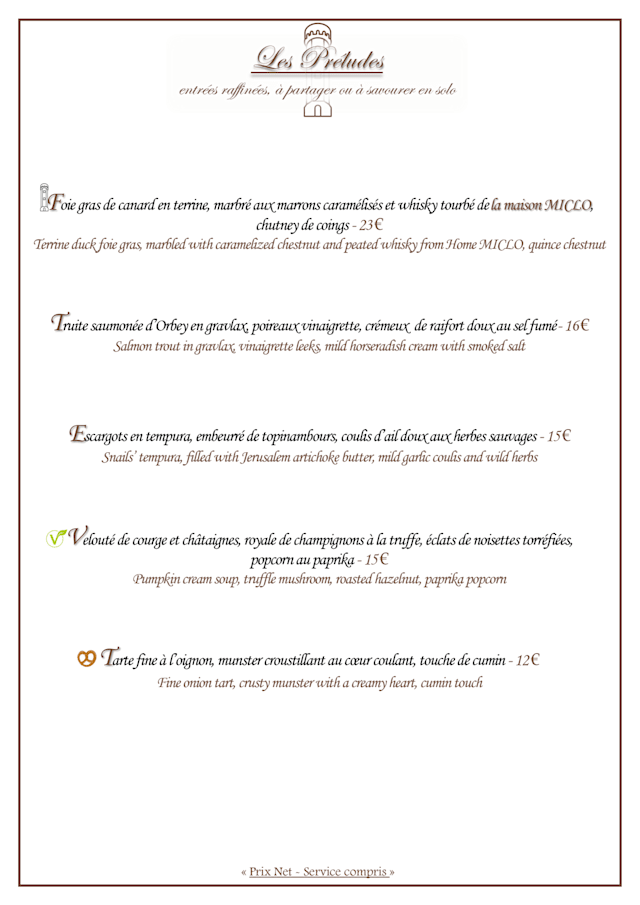 Les Préludes
entrées raffinées, à partager ou à savourer en solo

Foie gras de canard en terrine, marbré aux marrons caramélisés et whisky tourbé de la maison MICLO, chutney de coings - 23€
Terrine duck foie gras, marbled with caramelized chestnut and peated whisky from Home MICLO, quince chestnut

Truite saumonée d'Orbey en gravlax, poireaux vinaigrette, crémeux de raifort doux au sel fumé - 16€
Salmon trout in gravlax, vinaigrette leeks, mild horseradish cream with smoked salt

Escargots en tempura, embeurré de topinambours, coulis d'ail doux aux herbes sauvages - 15€
Snails' tempura, filled with Jerusalem artichoke butter, mild garlic coulis and wild herbs

Velouté de courge et châtaignes, royale de champignons à la truffe, éclats de noisettes torréfiées, popcorn au paprika - 15€
Pumpkin cream soup, truffle mushroom, roasted hazelnut, paprika popcorn

Tarte fine à l'oignon, munster croustillant au cœur coulant, touche de cumin - 12€
Fine onion tart, crusty munster with a creamy heart, cumin touch

« Prix Net - Service compris »